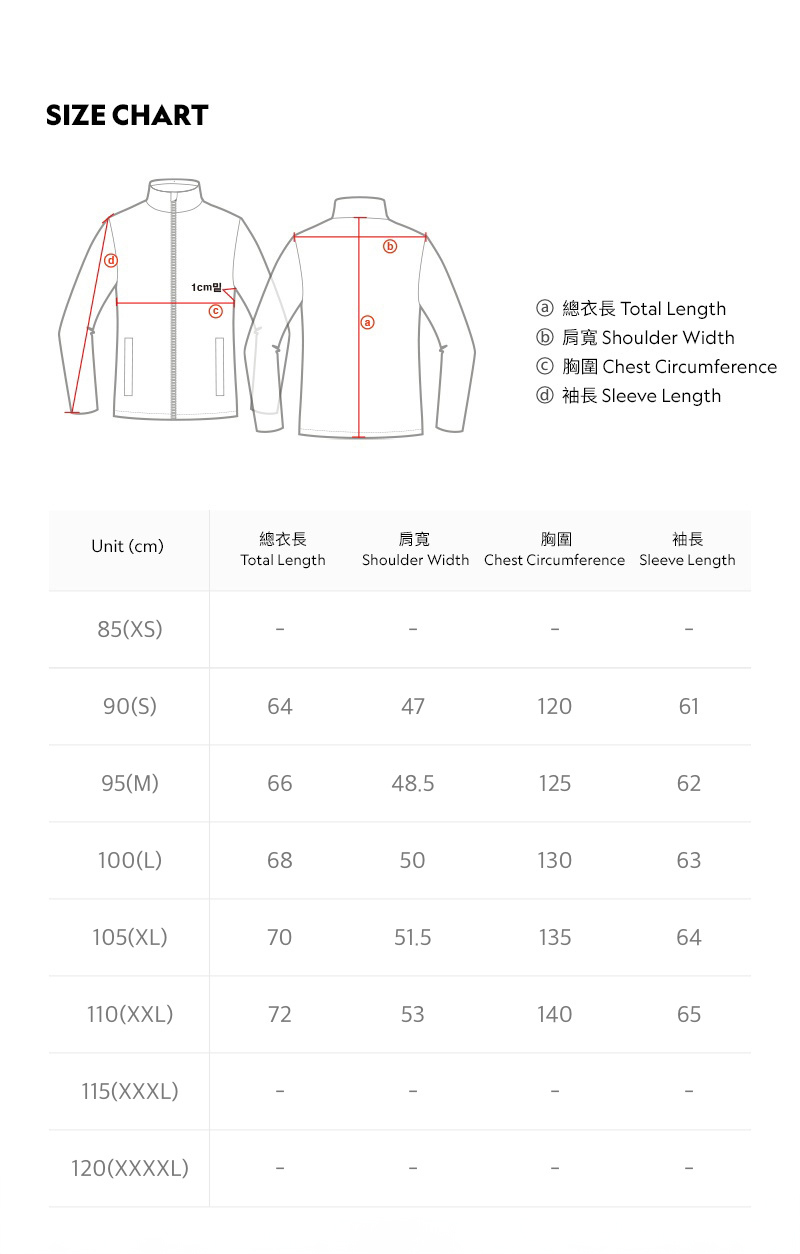 SIZE CHART

d
1cm밑
c
b
a

ⓐ 總衣長 Total Length
ⓑ 肩寬 Shoulder Width
ⓒ 胸圍 Chest Circumference
ⓓ 袖長 Sleeve Length

| Unit (cm) | 總衣長 Total Length | 肩寬 Shoulder Width | 胸圍 Chest Circumference | 袖長 Sleeve Length |
|---|---|---|---|---|
| 85(XS) | - | - | - | - |
| 90(S) | 64 | 47 | 120 | 61 |
| 95(M) | 66 | 48.5 | 125 | 62 |
| 100(L) | 68 | 50 | 130 | 63 |
| 105(XL) | 70 | 51.5 | 135 | 64 |
| 110(XXL) | 72 | 53 | 140 | 65 |
| 115(XXXL) | - | - | - | - |
| 120(XXXXL) | - | - | - | - |